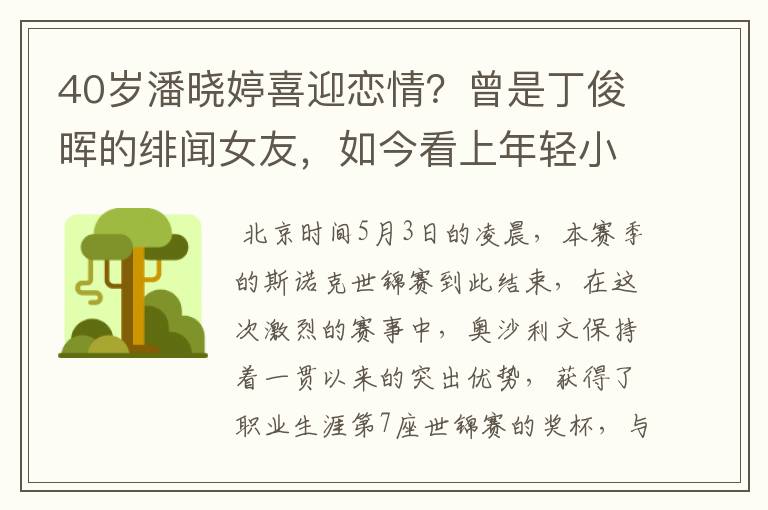 40岁潘晓婷喜迎恋情？曾是丁俊晖的绯闻女友，如今看上年轻小

北京时间5月3日的凌晨，本赛季的斯诺克世锦赛到此结束，在这次激烈的赛事中，奥沙利文保持着一贯以来的突出优势，获得了职业生涯第7座世锦赛的奖杯，与